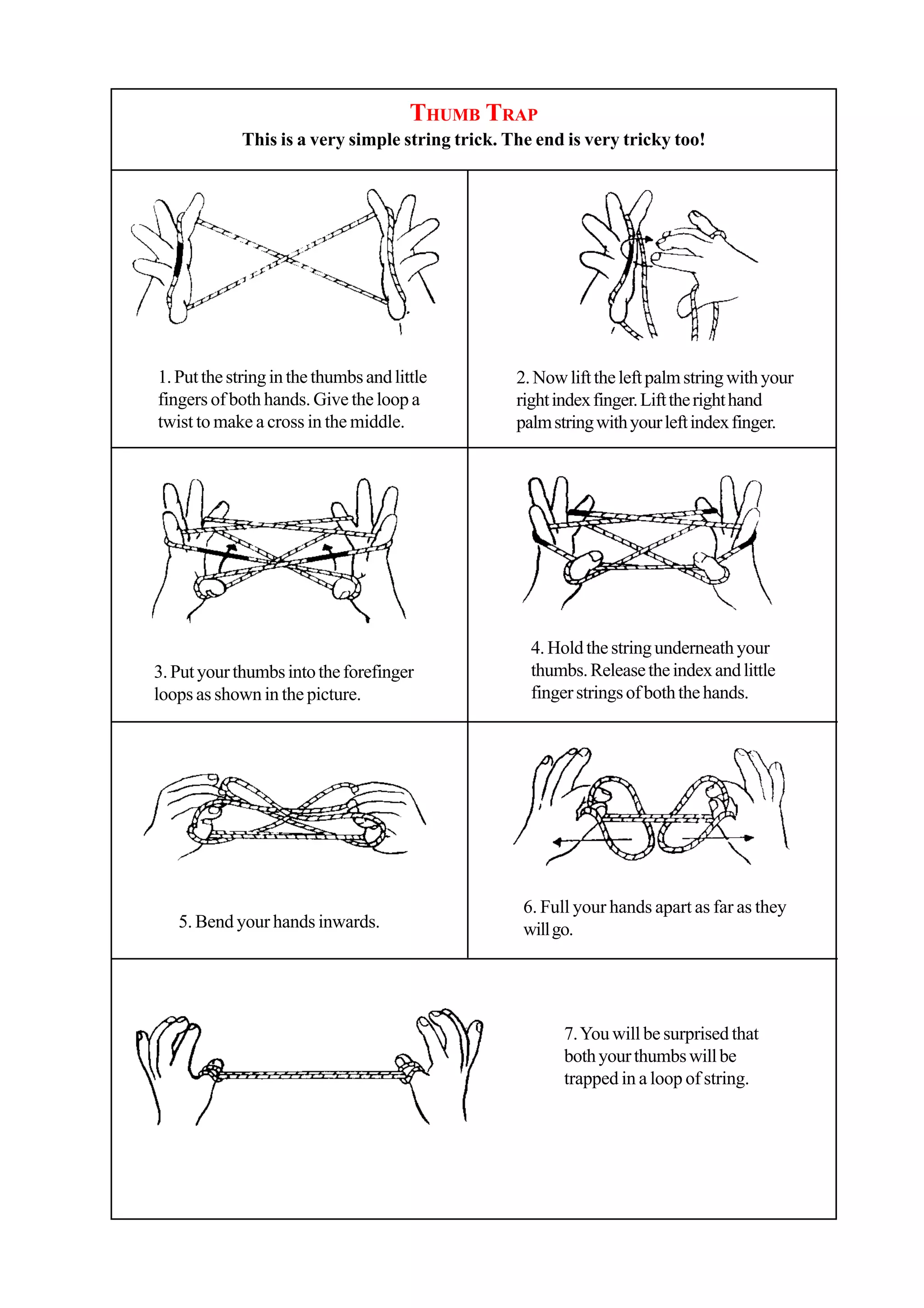 THUMB TRAP
This is a very simple string trick. The end is very tricky too!

1. Put the string in the thumbs and little fingers of both hands. Give the loop a twist to make a cross in the middle.

2. Now lift the left palm string with your right index finger. Lift the right hand palm string with your left index finger.

3. Put your thumbs into the forefinger loops as shown in the picture.

4. Hold the string underneath your thumbs. Release the index and little finger strings of both the hands.

5. Bend your hands inwards.

6. Full your hands apart as far as they will go.

7. You will be surprised that both your thumbs will be trapped in a loop of string.